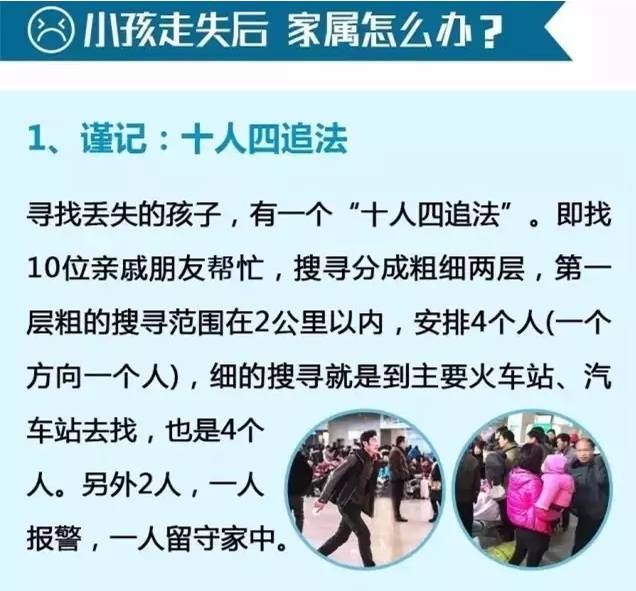 小孩走失后 家属怎么办？

1、谨记：十人四追法

寻找丢失的孩子，有一个“十人四追法”。即找10位亲戚朋友帮忙，搜寻分成粗细两层，第一层粗的搜寻范围在2公里以内，安排4个人(一个方向一个人)，细的搜寻就是到主要火车站、汽车站去找，也是4个人。另外2人，一人报警，一人留守家中。